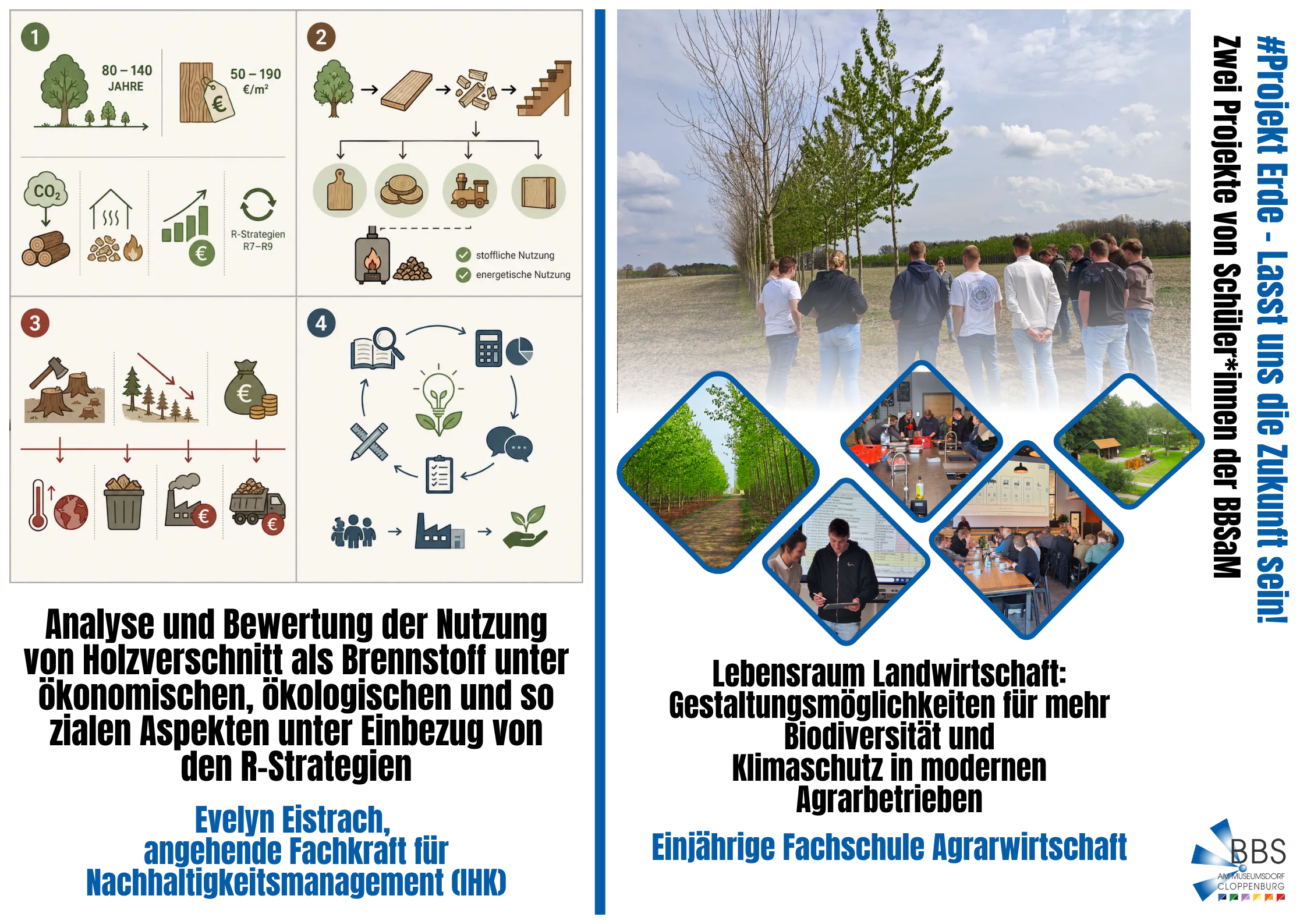 1

80 – 140
JAHRE

50 – 190
€/m²

$CO_2$

R-Strategien
R7–R9

2

stoffliche Nutzung
energetische Nutzung

3

4

Analyse und Bewertung der Nutzung von Holzverschnitt als Brennstoff unter ökonomischen, ökologischen und so zialen Aspekten unter Einbezug von den R-Strategien

Evelyn Eistrach,
angehende Fachkraft für
Nachhaltigkeitsmanagement (IHK)

Lebensraum Landwirtschaft:
Gestaltungsmöglichkeiten für mehr
Biodiversität und
Klimaschutz in modernen
Agrarbetrieben

Einjährige Fachschule Agrarwirtschaft

#Projekt Erde - Lasst uns die Zukunft sein!
Zwei Projekte von Schüler*innen der BBSaM

BBS
AM MUSEUMSDORF
CLOPPENBURG